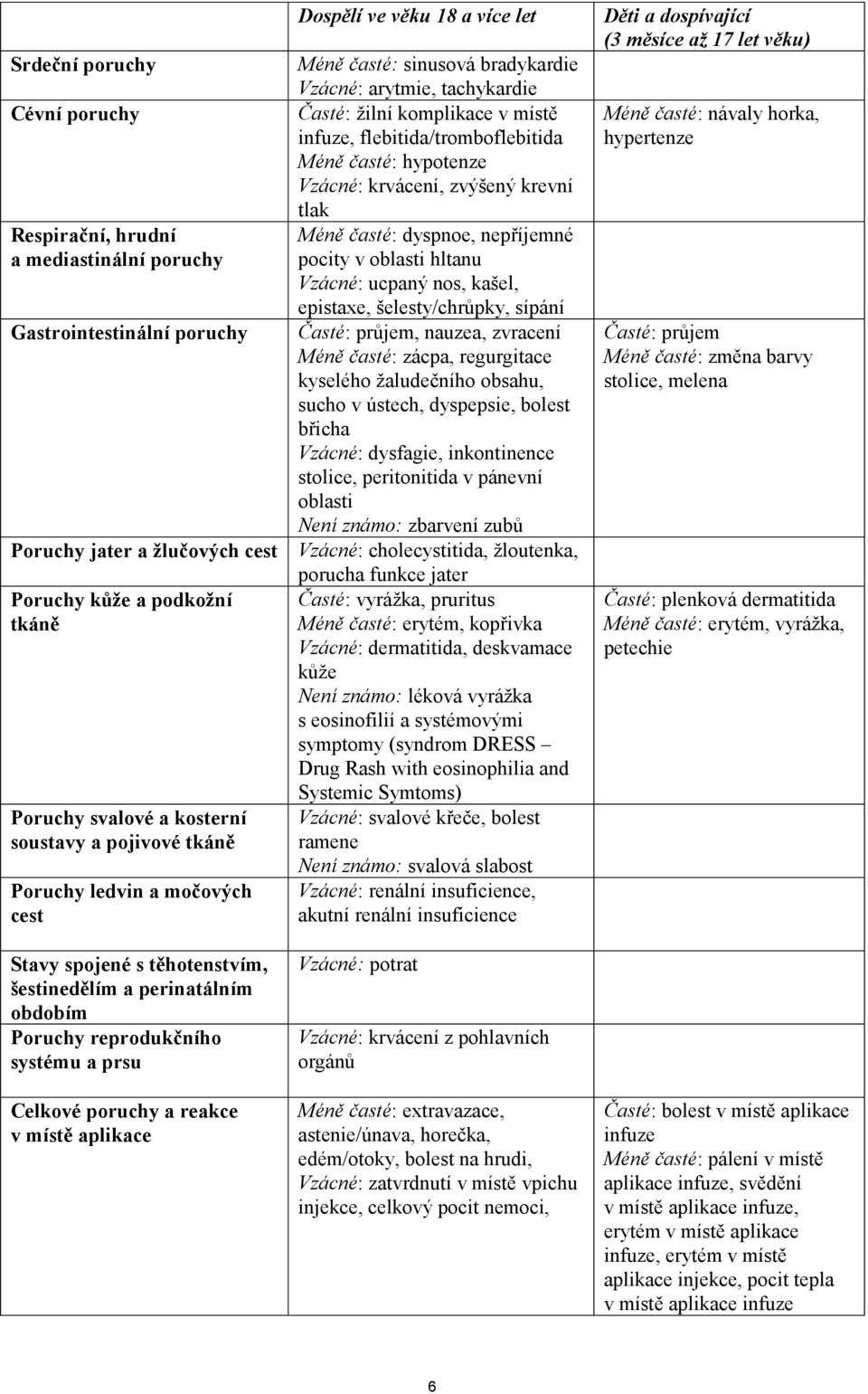 | | Dospělí ve věku 18 a více let | Děti a dospívající (3 měsíce až 17 let věku) |
|---|---|---|
| Srdeční poruchy | Méně časté: sinusová bradykardie Vzácné: arytmie, tachykardie | |
| Cévní poruchy | Časté: žilní komplikace v místě infuze, flebitida/tromboflebitida Méně časté: hypotenze Vzácné: krvácení, zvýšený krevní tlak | Méně časté: návaly horka, hypertenze |
| Respirační, hrudní a mediastinální poruchy | Méně časté: dyspnoe, nepříjemné pocity v oblasti hltanu Vzácné: ucpaný nos, kašel, epistaxe, šelesty/chrůpky, sípání | |
| Gastrointestinální poruchy | Časté: průjem, nauzea, zvracení Méně časté: zácpa, regurgitace kyselého žaludečního obsahu, sucho v ústech, dyspepsie, bolest břicha Vzácné: dysfagie, inkontinence stolice, peritonitida v pánevní oblasti Není známo: zbarvení zubů | Časté: průjem Méně časté: změna barvy stolice, melena |
| Poruchy jater a žlučových cest | Vzácné: cholecystitida, žloutenka, porucha funkce jater | |
| Poruchy kůže a podkožní tkáně | Časté: vyrážka, pruritus Méně časté: erytém, kopřivka Vzácné: dermatitida, deskvamace kůže Není známo: léková vyrážka s eosinofilií a systémovými symptomy (syndrom DRESS – Drug Rash with eosinophilia and Systemic Symtoms) | Časté: plenková dermatitida Méně časté: erytém, vyrážka, petechie |
| Poruchy svalové a kosterní soustavy a pojivové tkáně | Vzácné: svalové křeče, bolest ramene Není známo: svalová slabost | |
| Poruchy ledvin a močových cest | Vzácné: renální insuficience, akutní renální insuficience | |
| Stavy spojené s těhotenstvím, šestinedělím a perinatálním obdobím | Vzácné: potrat | |
| Poruchy reprodukčního systému a prsu | Vzácné: krvácení z pohlavních orgánů | |
| Celkové poruchy a reakce v místě aplikace | Méně časté: extravazace, astenie/únava, horečka, edém/otoky, bolest na hrudi, Vzácné: zatvrdnutí v místě vpichu injekce, celkový pocit nemoci, | Časté: bolest v místě aplikace infuze Méně časté: pálení v místě aplikace infuze, svědění v místě aplikace infuze, erytém v místě aplikace infuze, erytém v místě aplikace injekce, pocit tepla v místě aplikace infuze |

6